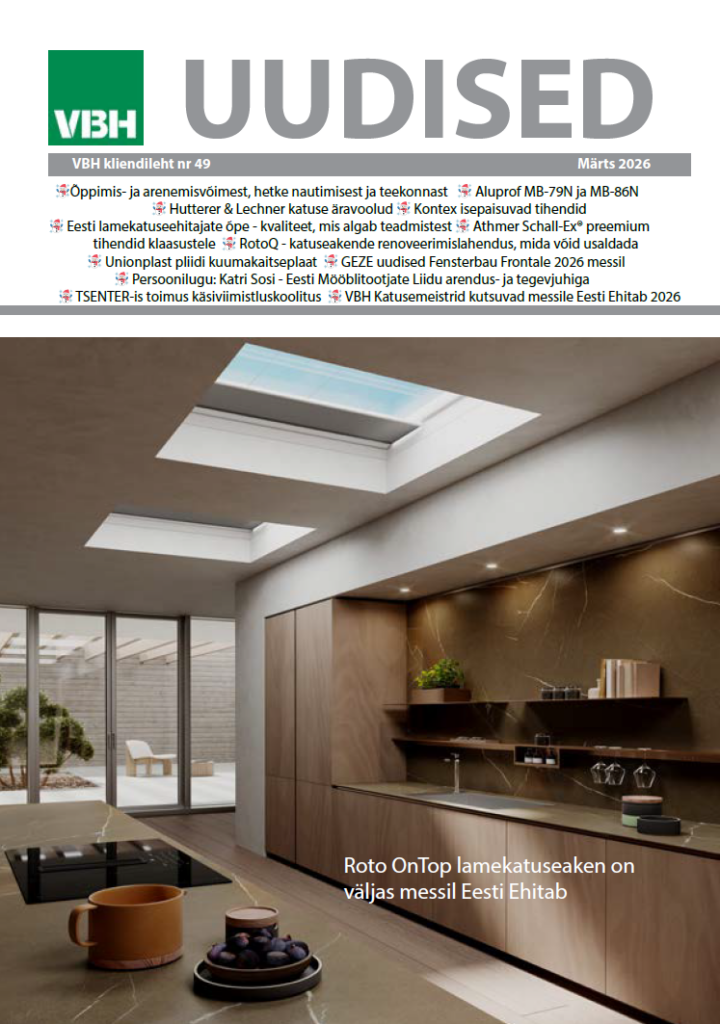 VBH

UUDISED

VBH kliendileht nr 49

Märts 2026

Õppimis- ja arenemisvõimest, hetke nautimisest ja teekonnast Aluprof MB-79N ja MB-86N Hutterer & Lechner katuse äravoolud Kontex isepaisuvad tihendid Eesti lamekatuseehitajate õpe - kvaliteet, mis algab teadmistest Athmer Schall-Ex® preemium tihendid klaasustele RotoQ - katuseakende renoveerimislahendus, mida võid usaldada Unionplast pliidi kuumakaitseplaat GEZE uudised Fensterbau Frontale 2026 messil Persoonilugu: Katri Sosi - Eesti Mööblitootjate Liidu arendus- ja tegevjuhiga TSENTER-is toimus käsiviimistluskoolitus VBH Katusemeistrid kutsuvad messile Eesti Ehitab 2026

Roto OnTop lamekatuseaken on väljas messil Eesti Ehitab